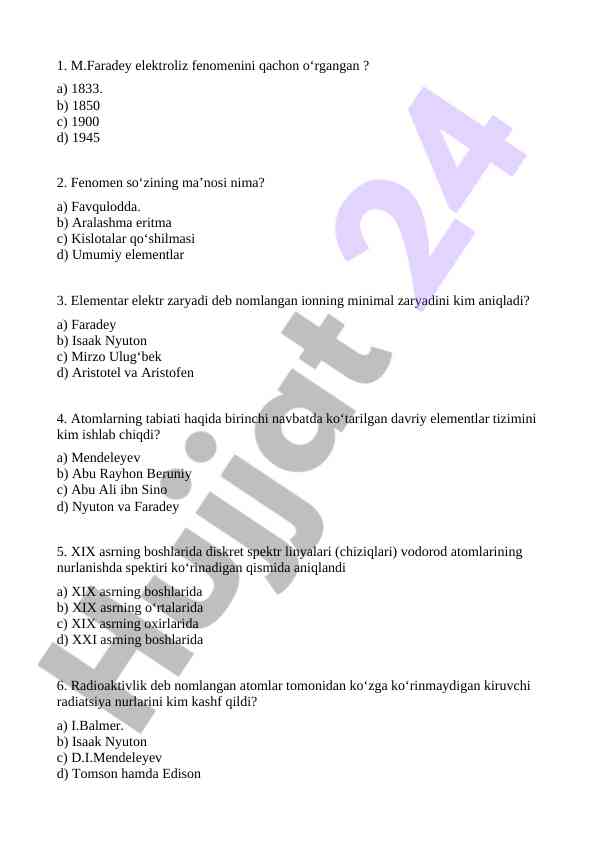 1. M.Faradey elektroliz fenomenini qachon o‘rgangan ?

a) 1833.
b) 1850
c) 1900
d) 1945

2. Fenomen so‘zining ma’nosi nima?

a) Favqulodda.
b) Aralashma eritma
c) Kislotalar qo‘shilmasi
d) Umumiy elementlar

3. Elementar elektr zaryadi deb nomlangan ionning minimal zaryadini kim aniqladi?

a) Faradey
b) Isaak Nyuton
c) Mirzo Ulug‘bek
d) Aristotel va Aristofen

4. Atomlarning tabiati haqida birinchi navbatda ko‘tarilgan davriy elementlar tizimini kim ishlab chiqdi?

a) Mendeleyev
b) Abu Rayhon Beruniy
c) Abu Ali ibn Sino
d) Nyuton va Faradey

5. XIX asrning boshlarida diskret spektr liniyalari (chiziqlari) vodorod atomlarining nurlanishda spektiri ko‘rinadigan qismida aniqlandi

a) XIX asrning boshlarida
b) XIX asrning o‘rtalarida
c) XIX asrning oxirlarida
d) XXI asrning boshlarida

6. Radioaktivlik deb nomlangan atomlar tomonidan ko‘zga ko‘rinmaydigan kiruvchi radiatsiya nurlarini kim kashf qildi?

a) I.Balmer.
b) Isaak Nyuton
c) D.I.Mendeleyev
d) Tomson hamda Edison

Hujjat 24